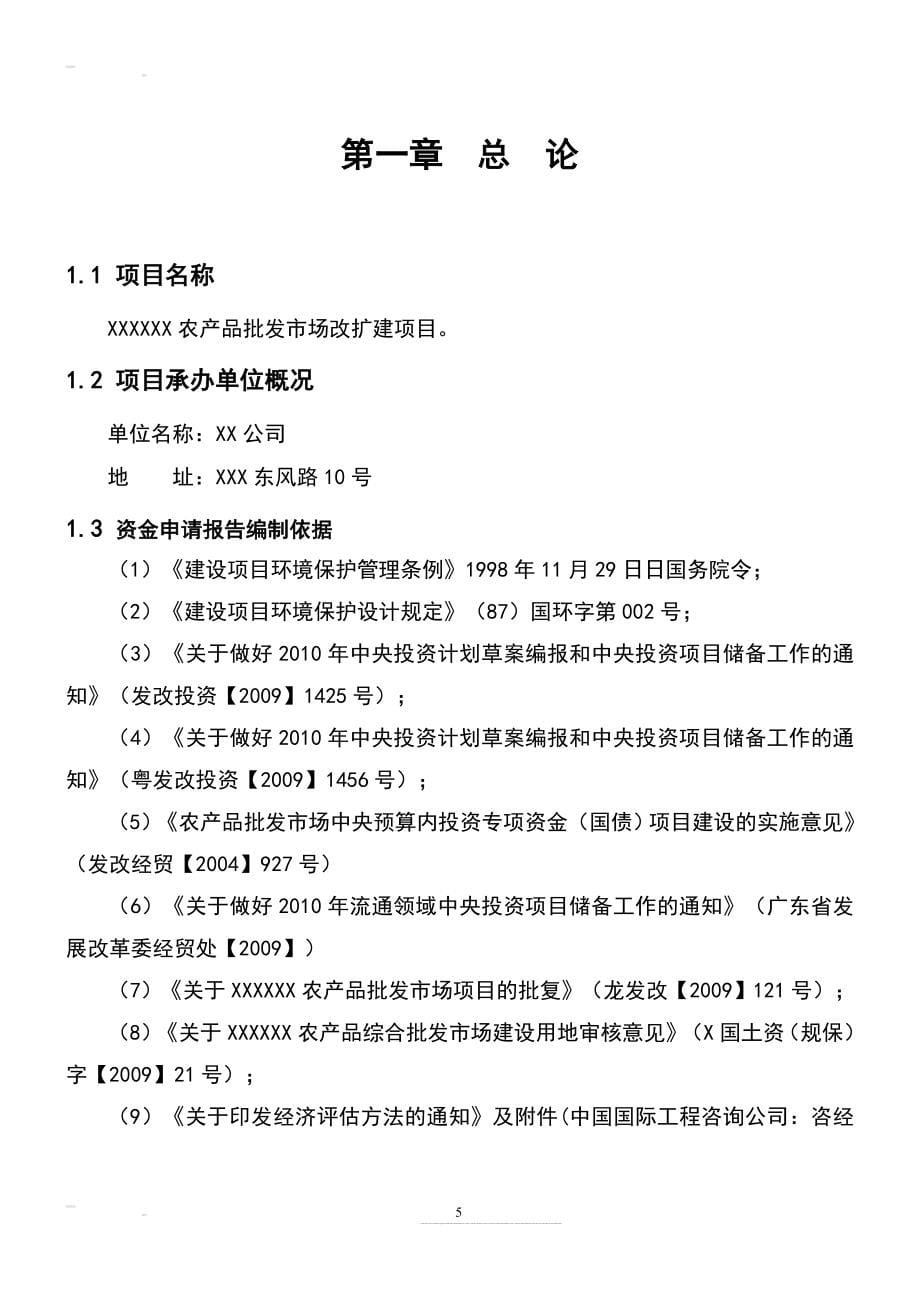 第一章　总　论

1.1 项目名称

XXXXXX 农产品批发市场改扩建项目。

1.2 项目承办单位概况

单位名称：XX 公司

地　　址：XXX 东风路 10 号

1.3 资金申请报告编制依据

（1）《建设项目环境保护管理条例》1998 年 11 月 29 日日国务院令；

（2）《建设项目环境保护设计规定》（87）国环字第 002 号；

（3）《关于做好 2010 年中央投资计划草案编报和中央投资项目储备工作的通知》（发改投资【2009】1425 号）；

（4）《关于做好 2010 年中央投资计划草案编报和中央投资项目储备工作的通知》（粤发改投资【2009】1456 号）；

（5）《农产品批发市场中央预算内投资专项资金（国债）项目建设的实施意见》（发改经贸【2004】927 号）

（6）《关于做好 2010 年流通领域中央投资项目储备工作的通知》（广东省发展改革委经贸处【2009】）

（7）《关于 XXXXXX 农产品批发市场项目的批复》（龙发改【2009】121 号）；

（8）《关于 XXXXXX 农产品综合批发市场建设用地审核意见》（X 国土资（规保）字【2009】21 号）；

（9）《关于印发经济评估方法的通知》及附件(中国国际工程咨询公司：咨经

5